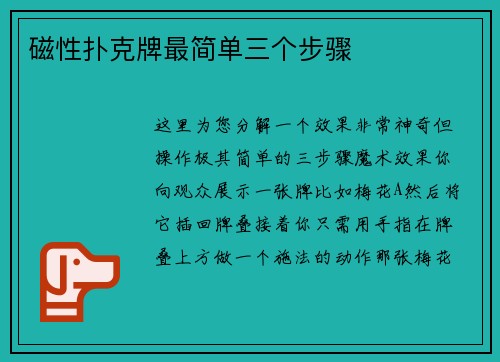 磁性扑克牌最简单三个步骤

这里为您分解一个效果非常神奇但操作极其简单的三步骤魔术效果你向观众展示一张牌比如梅花A然后将它插回牌叠接着你只需用手指在牌叠上方做一个施法的动作那张梅花